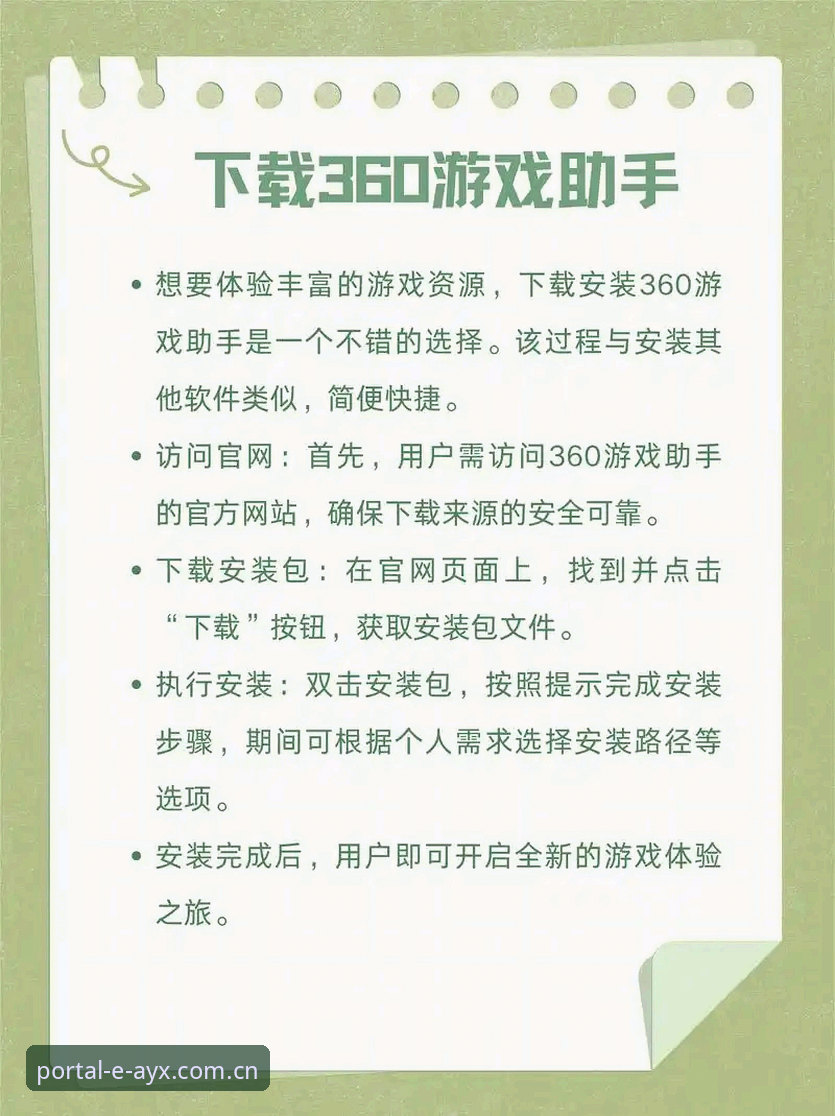 下载360游戏助手

• 想要体验丰富的游戏资源，下载安装360游戏助手是一个不错的选择。该过程与安装其他软件类似，简便快捷。

• 访问官网：首先，用户需访问360游戏助手的官方网站，确保下载来源的安全可靠。

• 下载安装包：在官网页面上，找到并点击“下载”按钮，获取安装包文件。

• 执行安装：双击安装包，按照提示完成安装步骤，期间可根据个人需求选择安装路径等选项。

• 安装完成后，用户即可开启全新的游戏体验之旅。

portal-e-ayx.com.cn